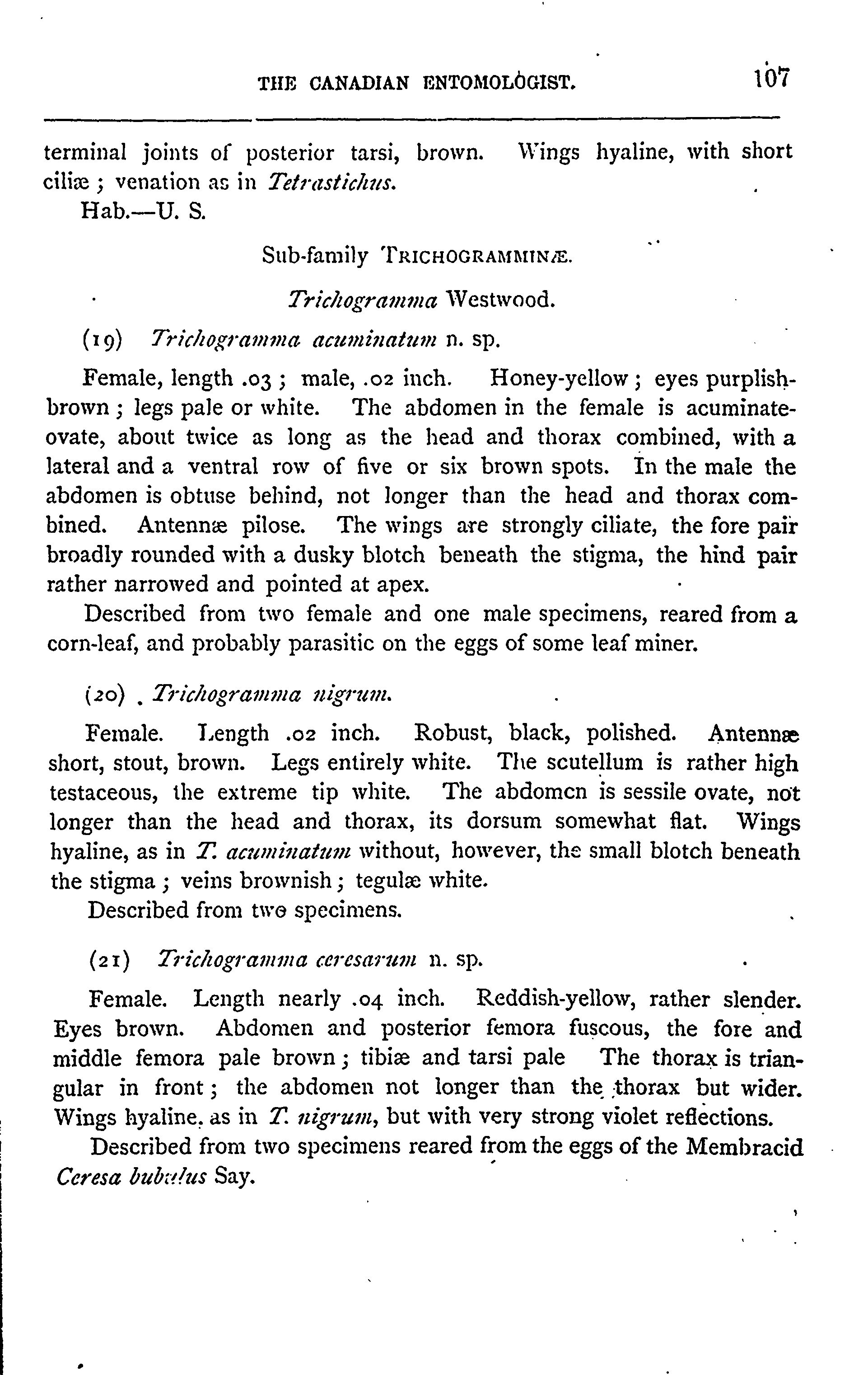 THE CANADIAN ENTOMOLOGIST. 107

terminal joints of posterior tarsi, brown. Wings hyaline, with short ciliæ; venation as in Tetrastichus.

Hab.—U. S.

Sub-family TRICHOGRAMMINÆ.

Trichogramma Westwood.

(19) Trichogramma acuminatum n. sp.

Female, length .03; male, .02 inch. Honey-yellow; eyes purplish-brown; legs pale or white. The abdomen in the female is acuminate-ovate, about twice as long as the head and thorax combined, with a lateral and a ventral row of five or six brown spots. In the male the abdomen is obtuse behind, not longer than the head and thorax combined. Antennæ pilose. The wings are strongly ciliate, the fore pair broadly rounded with a dusky blotch beneath the stigma, the hind pair rather narrowed and pointed at apex.

Described from two female and one male specimens, reared from a corn-leaf, and probably parasitic on the eggs of some leaf miner.

(20) Trichogramma nigrum.

Female. Length .02 inch. Robust, black, polished. Antennæ short, stout, brown. Legs entirely white. The scutellum is rather high testaceous, the extreme tip white. The abdomen is sessile ovate, not longer than the head and thorax, its dorsum somewhat flat. Wings hyaline, as in T. acuminatum without, however, the small blotch beneath the stigma; veins brownish; tegulæ white.

Described from two specimens.

(21) Trichogramma ceresarum n. sp.

Female. Length nearly .04 inch. Reddish-yellow, rather slender. Eyes brown. Abdomen and posterior femora fuscous, the fore and middle femora pale brown; tibiæ and tarsi pale The thorax is triangular in front; the abdomen not longer than the thorax but wider. Wings hyaline, as in T. nigrum, but with very strong violet reflections.

Described from two specimens reared from the eggs of the Membracid Ceresa bubalus Say.